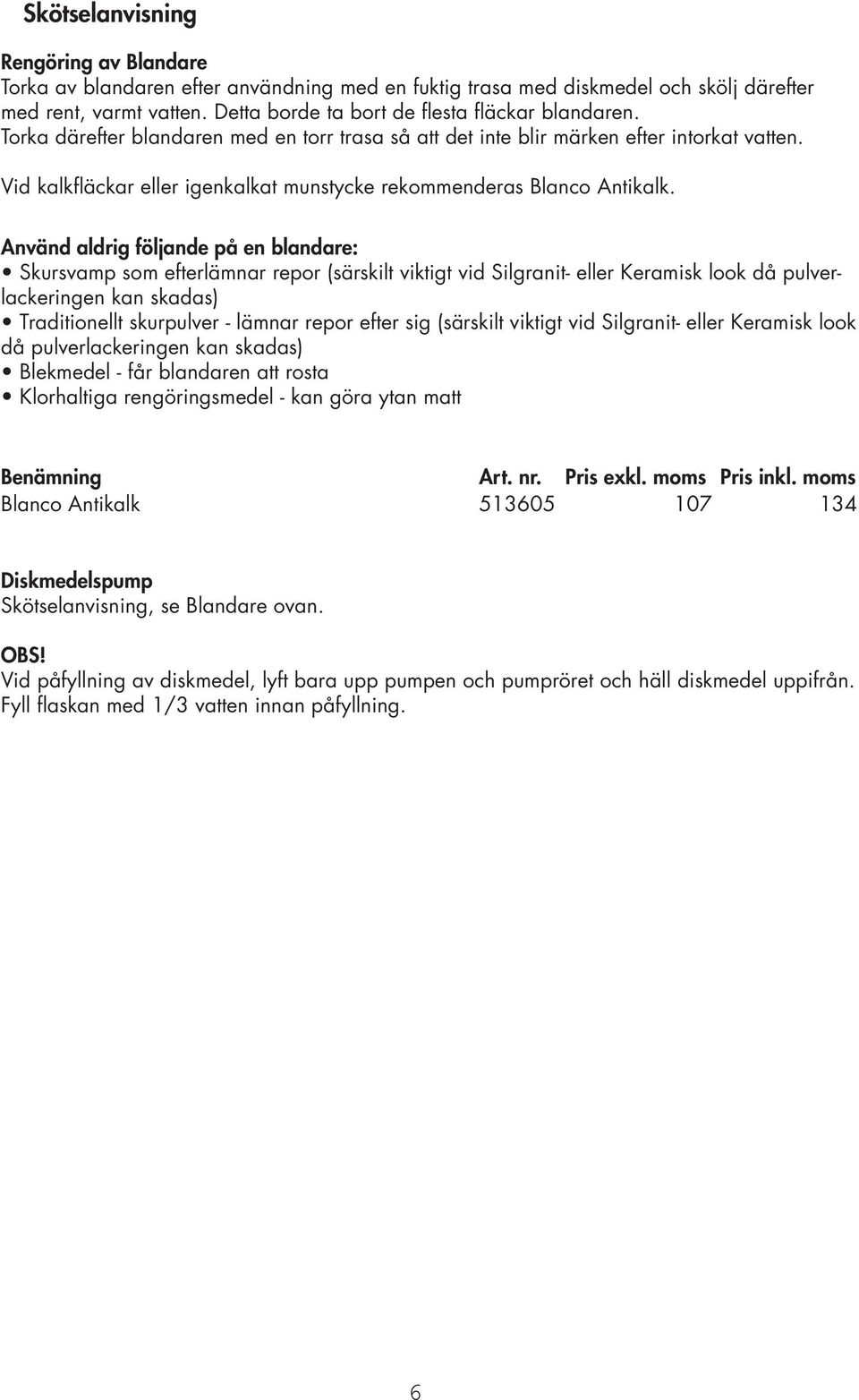 Skötselanvisning

Rengöring av Blandare
Torka av blandaren efter användning med en fuktig trasa med diskmedel och skölj därefter med rent, varmt vatten. Detta borde ta bort de flesta fläckar blandaren.
Torka därefter blandaren med en torr trasa så att det inte blir märken efter intorkat vatten.

Vid kalkfläckar eller igenkalkat munstycke rekommenderas Blanco Antikalk.

Använd aldrig följande på en blandare:
• Skursvamp som efterlämnar repor (särskilt viktigt vid Silgranit- eller Keramisk look då pulverlackeringen kan skadas)
• Traditionellt skurpulver - lämnar repor efter sig (särskilt viktigt vid Silgranit- eller Keramisk look då pulverlackeringen kan skadas)
• Blekmedel - får blandaren att rosta
• Klorhaltiga rengöringsmedel - kan göra ytan matt

| Benämning | Art. nr. | Pris exkl. moms | Pris inkl. moms |
|---|---|---|---|
| Blanco Antikalk | 513605 | 107 | 134 |

Diskmedelspump
Skötselanvisning, se Blandare ovan.

OBS!
Vid påfyllning av diskmedel, lyft bara upp pumpen och pumpröret och häll diskmedel uppifrån. Fyll flaskan med 1/3 vatten innan påfyllning.

6